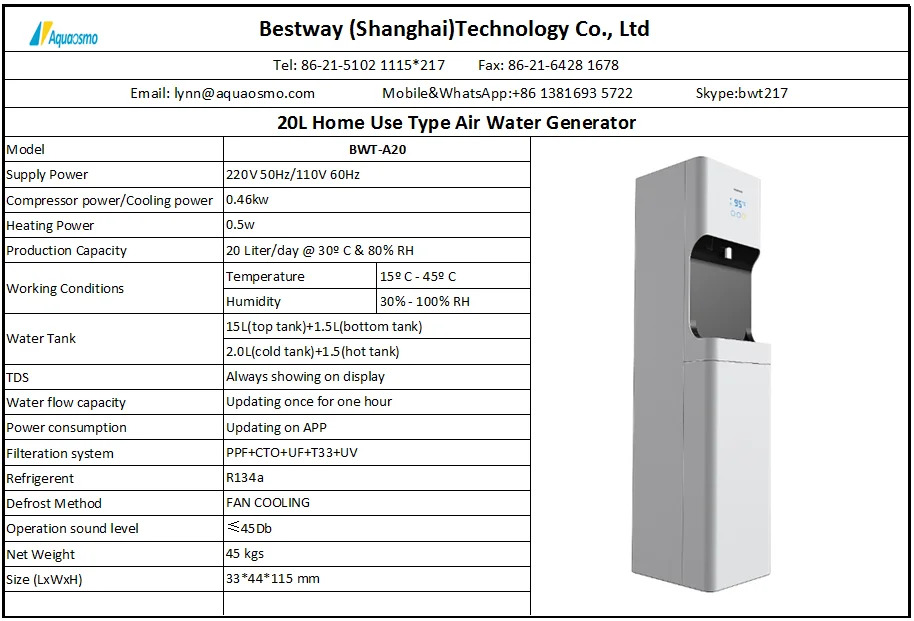 Aquaosmo

Bestway (Shanghai)Technology Co., Ltd

Tel: 86-21-5102 1115*217 Fax: 86-21-6428 1678

Email: lynn@aquaosmo.com Mobile&WhatsApp:+86 1381693 5722 Skype:bwt217

20L Home Use Type Air Water Generator

| Model | BWT-A20 | |
|---|---|---|
| Supply Power | 220V 50Hz/110V 60Hz | |
| Compressor power/Cooling power | 0.46kw | |
| Heating Power | 0.5w | |
| Production Capacity | 20 Liter/day @ 30º C & 80% RH | |
| Working Conditions | Temperature | 15º C - 45º C |
| | Humidity | 30% - 100% RH |
| Water Tank | 15L(top tank)+1.5L(bottom tank) | |
| | 2.0L(cold tank)+1.5(hot tank) | |
| TDS | Always showing on display | |
| Water flow capacity | Updating once for one hour | |
| Power consumption | Updating on APP | |
| Filteration system | PPF+CTO+UF+T33+UV | |
| Refrigerent | R134a | |
| Defrost Method | FAN COOLING | |
| Operation sound level | ≤45Db | |
| Net Weight | 45 kgs | |
| Size (LxWxH) | 33*44*115 mm | |

95°